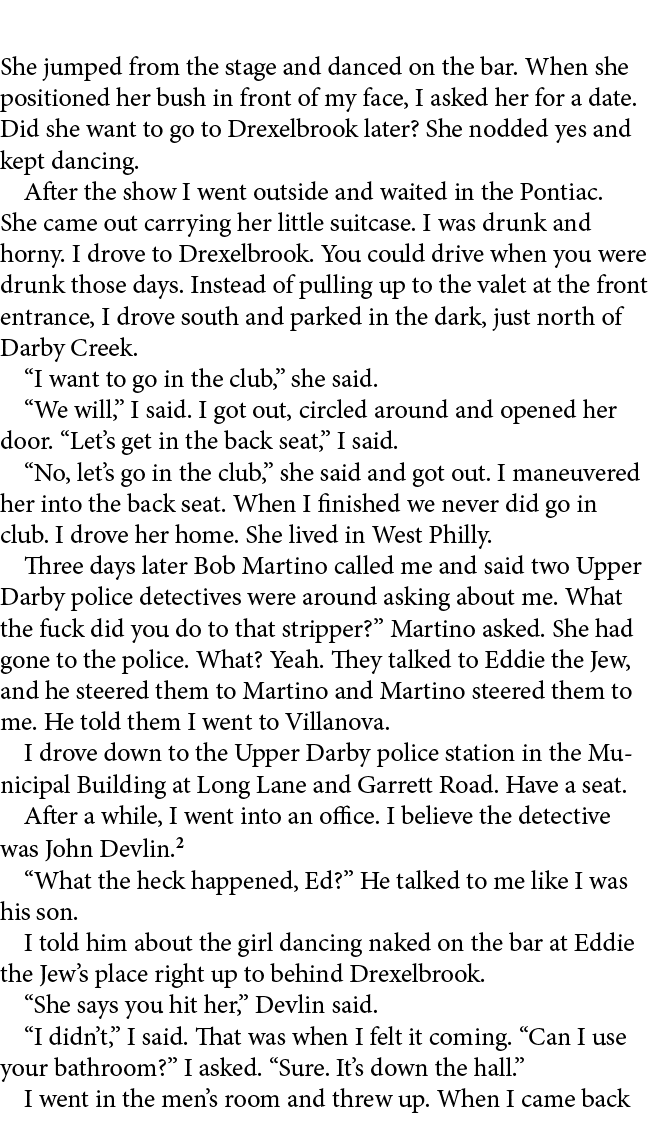 She jumped from the stage and danced on the bar. When she positioned her bush in front of my face, I asked her for a date. Did she want to go to Drexelbrook later? She nodded yes and kept dancing.

After the show I went outside and waited in the Pontiac. She came out carrying her little suitcase. I was drunk and horny. I drove to Drexelbrook. You could drive when you were drunk those days. Instead of pulling up to the valet at the front entrance, I drove south and parked in the dark, just north of Darby Creek.

“I want to go in the club,” she said.

“We will,” I said. I got out, circled around and opened her door. “Let’s get in the back seat,” I said.

“No, let’s go in the club,” she said and got out. I maneuvered her into the back seat. When I finished we never did go in club. I drove her home. She lived in West Philly.

Three days later Bob Martino called me and said two Upper Darby police detectives were around asking about me. What the fuck did you do to that stripper?” Martino asked. She had gone to the police. What? Yeah. They talked to Eddie the Jew, and he steered them to Martino and Martino steered them to me. He told them I went to Villanova.

I drove down to the Upper Darby police station in the Municipal Building at Long Lane and Garrett Road. Have a seat.

After a while, I went into an office. I believe the detective was John Devlin.$^2$

“What the heck happened, Ed?” He talked to me like I was his son.

I told him about the girl dancing naked on the bar at Eddie the Jew’s place right up to behind Drexelbrook.

“She says you hit her,” Devlin said.

“I didn’t,” I said. That was when I felt it coming. “Can I use your bathroom?” I asked. “Sure. It’s down the hall.”

I went in the men’s room and threw up. When I came back